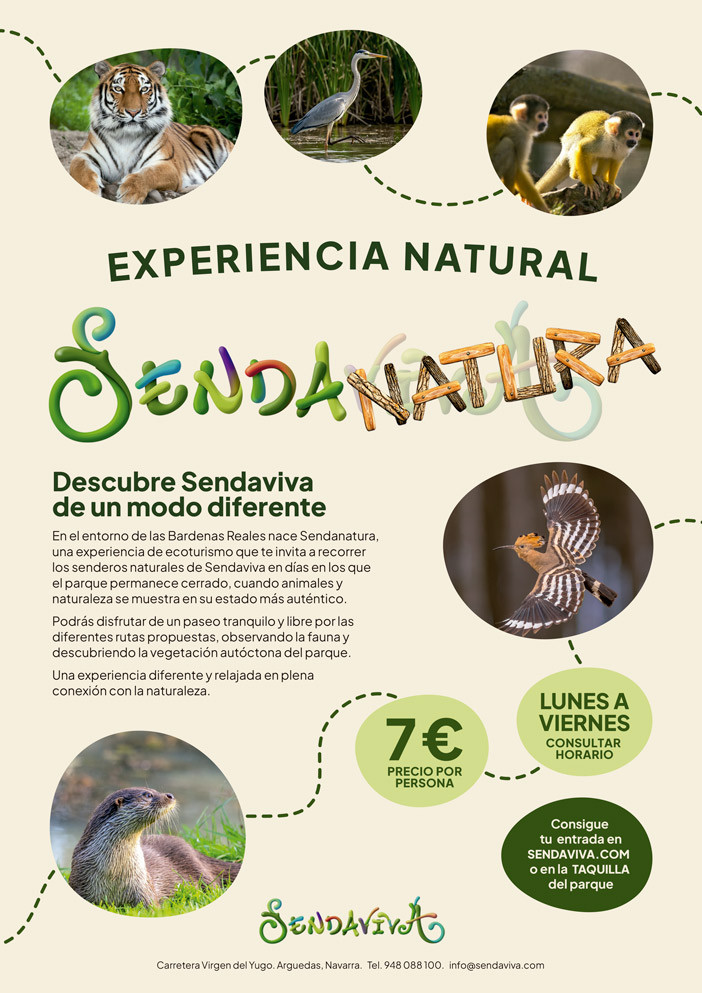 EXPERIENCIA NATURAL

SENDANATURA

Descubre Sendaviva de un modo diferente

En el entorno de las Bardenas Reales nace Sendanatura, una experiencia de ecoturismo que te invita a recorrer los senderos naturales de Sendaviva en días en los que el parque permanece cerrado, cuando animales y naturaleza se muestra en su estado más auténtico.

Podrás disfrutar de un paseo tranquilo y libre por las diferentes rutas propuestas, observando la fauna y descubriendo la vegetación autóctona del parque.

Una experiencia diferente y relajada en plena conexión con la naturaleza.

7€
PRECIO POR PERSONA

LUNES A VIERNES
CONSULTAR HORARIO

Consigue tu entrada en SENDAVIVA.COM o en la TAQUILLA del parque

SENDAVIVA

Carretera Virgen del Yugo. Arguedas, Navarra. Tel. 948 088 100. info@sendaviva.com